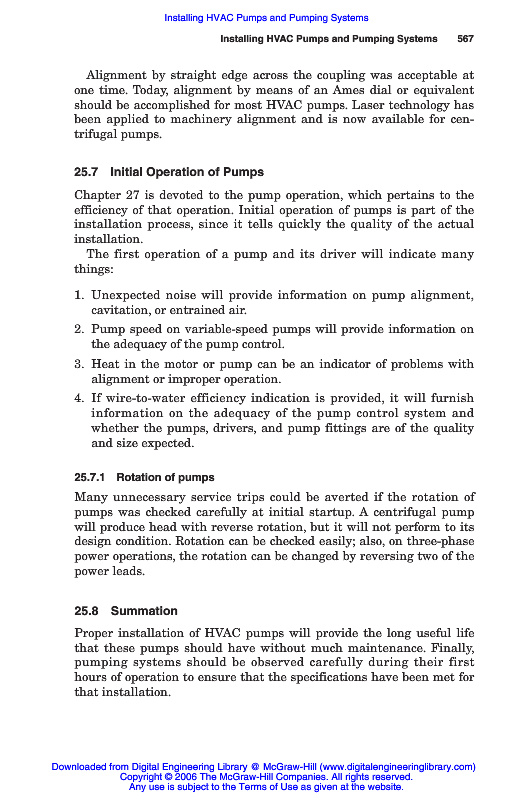 Installing HVAC Pumps and Pumping Systems

Installing HVAC Pumps and Pumping Systems 567

Alignment by straight edge across the coupling was acceptable at one time. Today, alignment by means of an Ames dial or equivalent should be accomplished for most HVAC pumps. Laser technology has been applied to machinery alignment and is now available for centrifugal pumps.

25.7 Initial Operation of Pumps

Chapter 27 is devoted to the pump operation, which pertains to the efficiency of that operation. Initial operation of pumps is part of the installation process, since it tells quickly the quality of the actual installation.

The first operation of a pump and its driver will indicate many things:

1. Unexpected noise will provide information on pump alignment, cavitation, or entrained air.
2. Pump speed on variable-speed pumps will provide information on the adequacy of the pump control.
3. Heat in the motor or pump can be an indicator of problems with alignment or improper operation.
4. If wire-to-water efficiency indication is provided, it will furnish information on the adequacy of the pump control system and whether the pumps, drivers, and pump fittings are of the quality and size expected.

25.7.1 Rotation of pumps

Many unnecessary service trips could be averted if the rotation of pumps was checked carefully at initial startup. A centrifugal pump will produce head with reverse rotation, but it will not perform to its design condition. Rotation can be checked easily; also, on three-phase power operations, the rotation can be changed by reversing two of the power leads.

25.8 Summation

Proper installation of HVAC pumps will provide the long useful life that these pumps should have without much maintenance. Finally, pumping systems should be observed carefully during their first hours of operation to ensure that the specifications have been met for that installation.

Downloaded from Digital Engineering Library @ McGraw-Hill (www.digitalengineeringlibrary.com)
Copyright © 2006 The McGraw-Hill Companies. All rights reserved.
Any use is subject to the Terms of Use as given at the website.